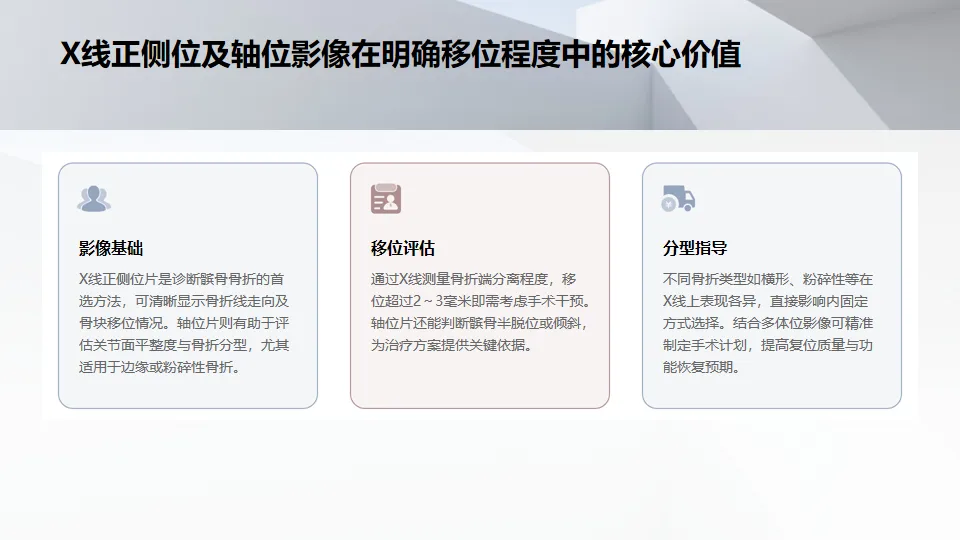 X线正侧位及轴位影像在明确移位程度中的核心价值

影像基础

X线正侧位片是诊断髌骨骨折的首选方法，可清晰显示骨折线走向及骨块移位情况。轴位片则有助于评估关节面平整度与骨折分型，尤其适用于边缘或粉碎性骨折。

移位评估

通过X线测量骨折端分离程度，移位超过2～3毫米即需考虑手术干预。轴位片还能判断髌骨半脱位或倾斜，为治疗方案提供关键依据。

分型指导

不同骨折类型如横形、粉碎性等在X线上表现各异，直接影响内固定方式选择。结合多体位影像可精准制定手术计划，提高复位质量与功能恢复预期。